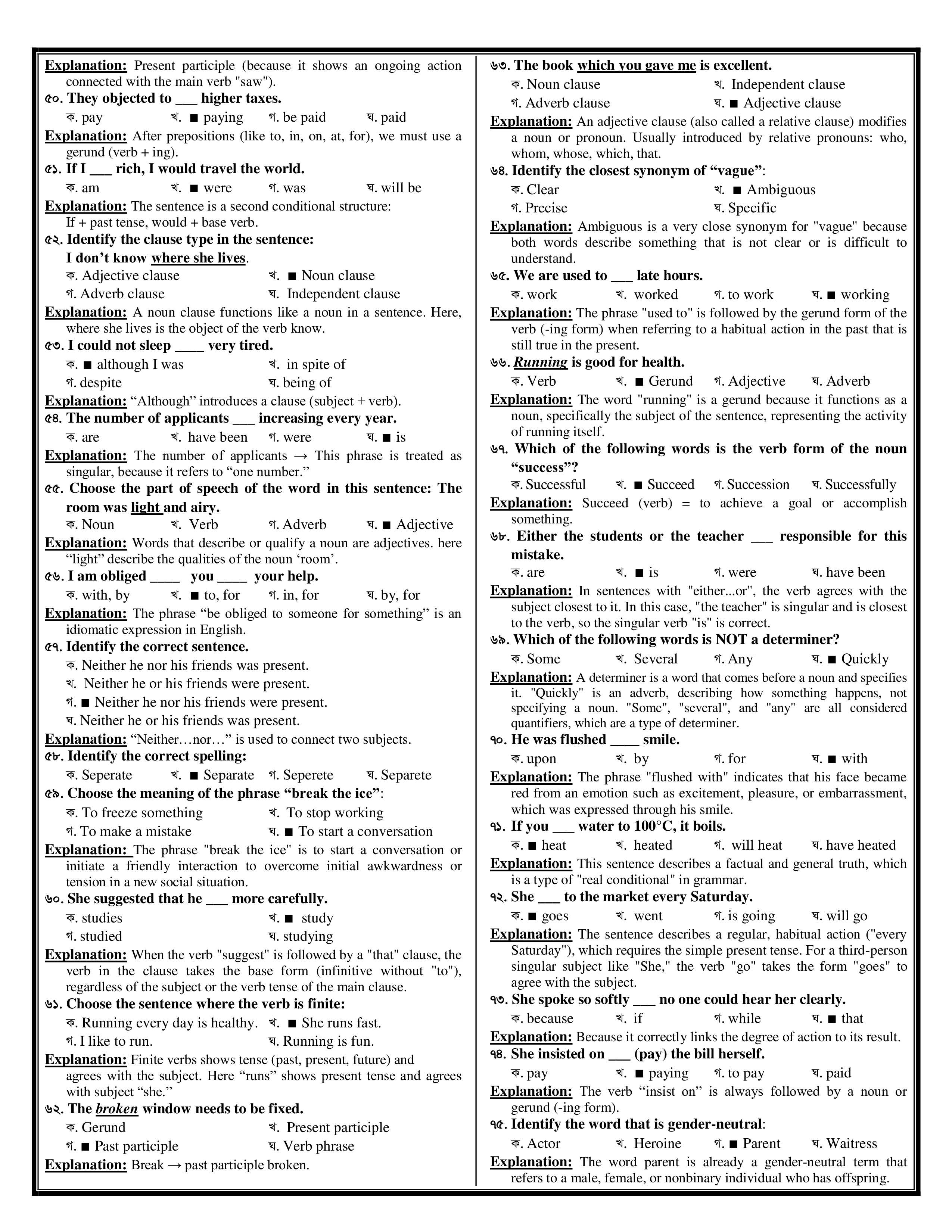 Explanation: Present participle (because it shows an ongoing action connected with the main verb "saw").

৫০. They objected to ___ higher taxes.
ক. pay খ. ■ paying গ. be paid ঘ. paid

Explanation: After prepositions (like to, in, on, at, for), we must use a gerund (verb + ing).

৫১. If I ___ rich, I would travel the world.
ক. am খ. ■ were গ. was ঘ. will be

Explanation: The sentence is a second conditional structure: If + past tense, would + base verb.

৫২. Identify the clause type in the sentence: I don't know where she lives.
ক. Adjective clause খ. ■ Noun clause
গ. Adverb clause ঘ. Independent clause

Explanation: A noun clause functions like a noun in a sentence. Here, where she lives is the object of the verb know.

৫৩. I could not sleep ____ very tired.
ক. ■ although I was খ. in spite of
গ. despite ঘ. being of

Explanation: "Although" introduces a clause (subject + verb).

৫৪. The number of applicants ___ increasing every year.
ক. are খ. have been গ. were ঘ. ■ is

Explanation: The number of applicants → This phrase is treated as singular, because it refers to "one number."

৫৫. Choose the part of speech of the word in this sentence: The room was light and airy.
ক. Noun খ. Verb গ. Adverb ঘ. ■ Adjective

Explanation: Words that describe or qualify a noun are adjectives. here "light" describe the qualities of the noun 'room'.

৫৬. I am obliged ____ you ____ your help.
ক. with, by খ. ■ to, for গ. in, for ঘ. by, for

Explanation: The phrase "be obliged to someone for something" is an idiomatic expression in English.

৫৭. Identify the correct sentence.
ক. Neither he nor his friends was present.
খ. Neither he or his friends were present.
গ. ■ Neither he nor his friends were present.
ঘ. Neither he or his friends was present.

Explanation: "Neither…nor…" is used to connect two subjects.

৫৮. Identify the correct spelling:
ক. Seperate খ. ■ Separate গ. Seperete ঘ. Separete

৫৯. Choose the meaning of the phrase "break the ice":
ক. To freeze something খ. To stop working
গ. To make a mistake ঘ. ■ To start a conversation

Explanation: The phrase "break the ice" is to start a conversation or initiate a friendly interaction to overcome initial awkwardness or tension in a new social situation.

৬০. She suggested that he ___ more carefully.
ক. studies খ. ■ study
গ. studied ঘ. studying

Explanation: When the verb "suggest" is followed by a "that" clause, the verb in the clause takes the base form (infinitive without "to"), regardless of the subject or the verb tense of the main clause.

৬১. Choose the sentence where the verb is finite:
ক. Running every day is healthy. খ. ■ She runs fast.
গ. I like to run. ঘ. Running is fun.

Explanation: Finite verbs shows tense (past, present, future) and agrees with the subject. Here "runs" shows present tense and agrees with subject "she."

৬২. The broken window needs to be fixed.
ক. Gerund খ. Present participle
গ. ■ Past participle ঘ. Verb phrase

Explanation: Break → past participle broken.

৬৩. The book which you gave me is excellent.
ক. Noun clause খ. Independent clause
গ. Adverb clause ঘ. ■ Adjective clause

Explanation: An adjective clause (also called a relative clause) modifies a noun or pronoun. Usually introduced by relative pronouns: who, whom, whose, which, that.

৬৪. Identify the closest synonym of "vague":
ক. Clear খ. ■ Ambiguous
গ. Precise ঘ. Specific

Explanation: Ambiguous is a very close synonym for "vague" because both words describe something that is not clear or is difficult to understand.

৬৫. We are used to ___ late hours.
ক. work খ. worked গ. to work ঘ. ■ working

Explanation: The phrase "used to" is followed by the gerund form of the verb (-ing form) when referring to a habitual action in the past that is still true in the present.

৬৬. Running is good for health.
ক. Verb খ. ■ Gerund গ. Adjective ঘ. Adverb

Explanation: The word "running" is a gerund because it functions as a noun, specifically the subject of the sentence, representing the activity of running itself.

৬৭. Which of the following words is the verb form of the noun "success"?
ক. Successful খ. ■ Succeed গ. Succession ঘ. Successfully

Explanation: Succeed (verb) = to achieve a goal or accomplish something.

৬৮. Either the students or the teacher ___ responsible for this mistake.
ক. are খ. ■ is গ. were ঘ. have been

Explanation: In sentences with "either...or", the verb agrees with the subject closest to it. In this case, "the teacher" is singular and is closest to the verb, so the singular verb "is" is correct.

৬৯. Which of the following words is NOT a determiner?
ক. Some খ. Several গ. Any ঘ. ■ Quickly

Explanation: A determiner is a word that comes before a noun and specifies it. "Quickly" is an adverb, describing how something happens, not specifying a noun. "Some", "several", and "any" are all considered quantifiers, which are a type of determiner.

৭০. He was flushed ____ smile.
ক. upon খ. by গ. for ঘ. ■ with

Explanation: The phrase "flushed with" indicates that his face became red from an emotion such as excitement, pleasure, or embarrassment, which was expressed through his smile.

৭১. If you ___ water to 100°C, it boils.
ক. ■ heat খ. heated গ. will heat ঘ. have heated

Explanation: This sentence describes a factual and general truth, which is a type of "real conditional" in grammar.

৭২. She ___ to the market every Saturday.
ক. ■ goes খ. went গ. is going ঘ. will go

Explanation: The sentence describes a regular, habitual action ("every Saturday"), which requires the simple present tense. For a third-person singular subject like "She," the verb "go" takes the form "goes" to agree with the subject.

৭৩. She spoke so softly ___ no one could hear her clearly.
ক. because খ. if গ. while ঘ. ■ that

Explanation: Because it correctly links the degree of action to its result.

৭৪. She insisted on ___ (pay) the bill herself.
ক. pay খ. ■ paying গ. to pay ঘ. paid

Explanation: The verb "insist on" is always followed by a noun or gerund (-ing form).

৭৫. Identify the word that is gender-neutral:
ক. Actor খ. Heroine গ. ■ Parent ঘ. Waitress

Explanation: The word parent is already a gender-neutral term that refers to a male, female, or nonbinary individual who has offspring.